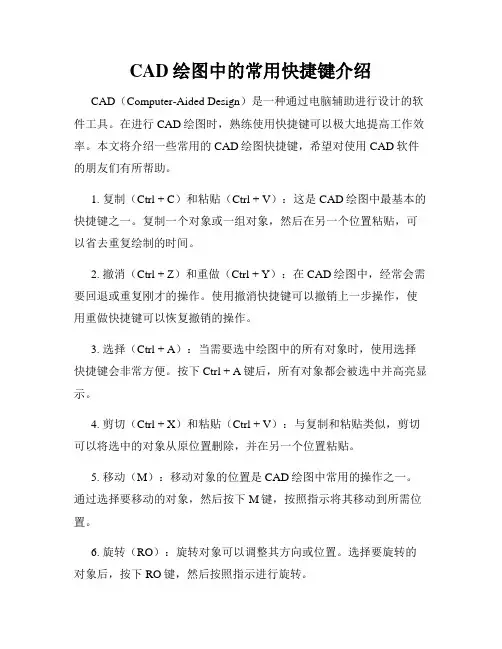 CAD 绘图中的常用快捷键介绍

CAD（Computer-Aided Design）是一种通过电脑辅助进行设计的软件工具。在进行 CAD 绘图时，熟练使用快捷键可以极大地提高工作效率。本文将介绍一些常用的 CAD 绘图快捷键，希望对使用 CAD 软件的朋友们有所帮助。

1. 复制（Ctrl + C）和粘贴（Ctrl + V）：这是 CAD 绘图中最基本的快捷键之一。复制一个对象或一组对象，然后在另一个位置粘贴，可以省去重复绘制的时间。

2. 撤消（Ctrl + Z）和重做（Ctrl + Y）：在 CAD 绘图中，经常会需要回退或重复刚才的操作。使用撤消快捷键可以撤销上一步操作，使用重做快捷键可以恢复撤销的操作。

3. 选择（Ctrl + A）：当需要选中绘图中的所有对象时，使用选择快捷键会非常方便。按下 Ctrl + A 键后，所有对象都会被选中并高亮显示。

4. 剪切（Ctrl + X）和粘贴（Ctrl + V）：与复制和粘贴类似，剪切可以将选中的对象从原位置删除，并在另一个位置粘贴。

5. 移动（M）：移动对象的位置是 CAD 绘图中常用的操作之一。通过选择要移动的对象，然后按下 M 键，按照指示将其移动到所需位置。

6. 旋转（RO）：旋转对象可以调整其方向或位置。选择要旋转的对象后，按下 RO 键，然后按照指示进行旋转。